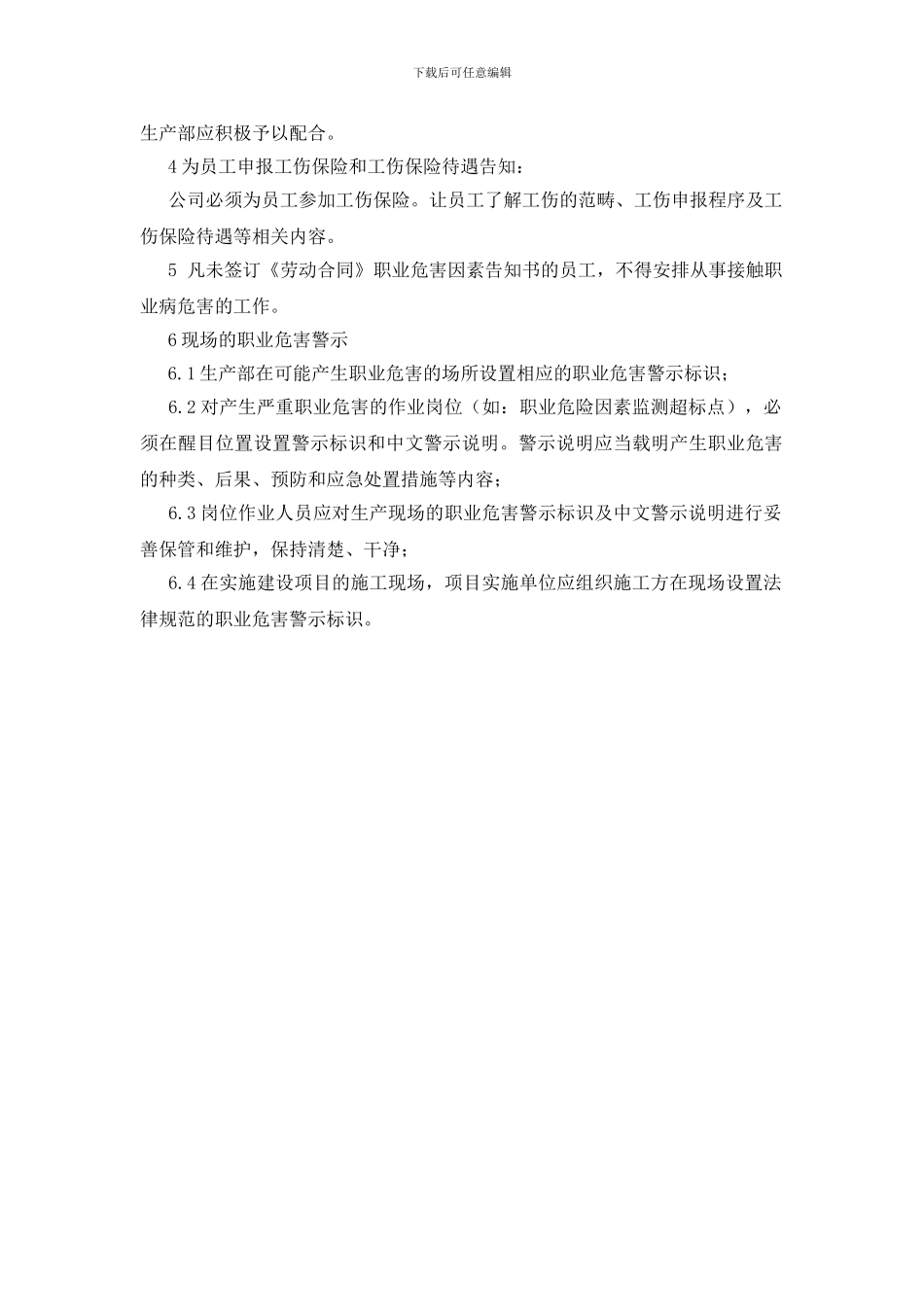 下载后可任意编辑

生产部应积极予以配合。

4 为员工申报工伤保险和工伤保险待遇告知：

公司必须为员工参加工伤保险。让员工了解工伤的范畴、工伤申报程序及工伤保险待遇等相关内容。

5 凡未签订《劳动合同》职业危害因素告知书的员工，不得安排从事接触职业病危害的工作。

6 现场的职业危害警示

6.1 生产部在可能产生职业危害的场所设置相应的职业危害警示标识；

6.2 对产生严重职业危害的作业岗位（如：职业危险因素监测超标点），必须在醒目位置设置警示标识和中文警示说明。警示说明应当载明产生职业危害的种类、后果、预防和应急处置措施等内容；

6.3 岗位作业人员应对生产现场的职业危害警示标识及中文警示说明进行妥善保管和维护，保持清楚、干净；

6.4 在实施建设项目的施工现场，项目实施单位应组织施工方在现场设置法律规范的职业危害警示标识。